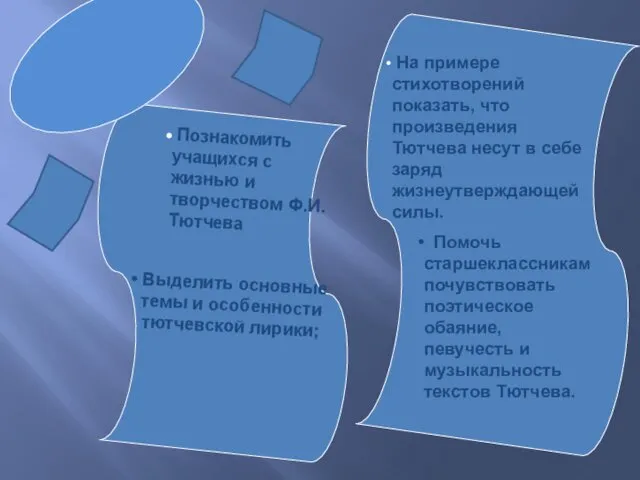 • Познакомить учащихся с жизнью и творчеством Ф.И. Тютчева

• Выделить основные темы и особенности тютчевской лирики;

• На примере стихотворений показать, что произведения Тютчева несут в себе заряд жизнеутверждающей силы.

• Помочь старшеклассникам почувствовать поэтическое обаяние, певучесть и музыкальность текстов Тютчева.